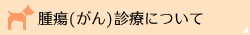 腫瘍(がん)診療について